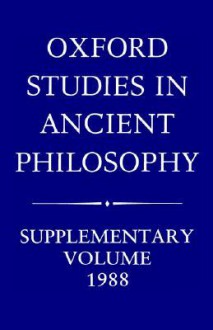 OXFORD STUDIES IN ANCIENT PHILOSOPHY

SUPPLEMENTARY VOLUME 1988